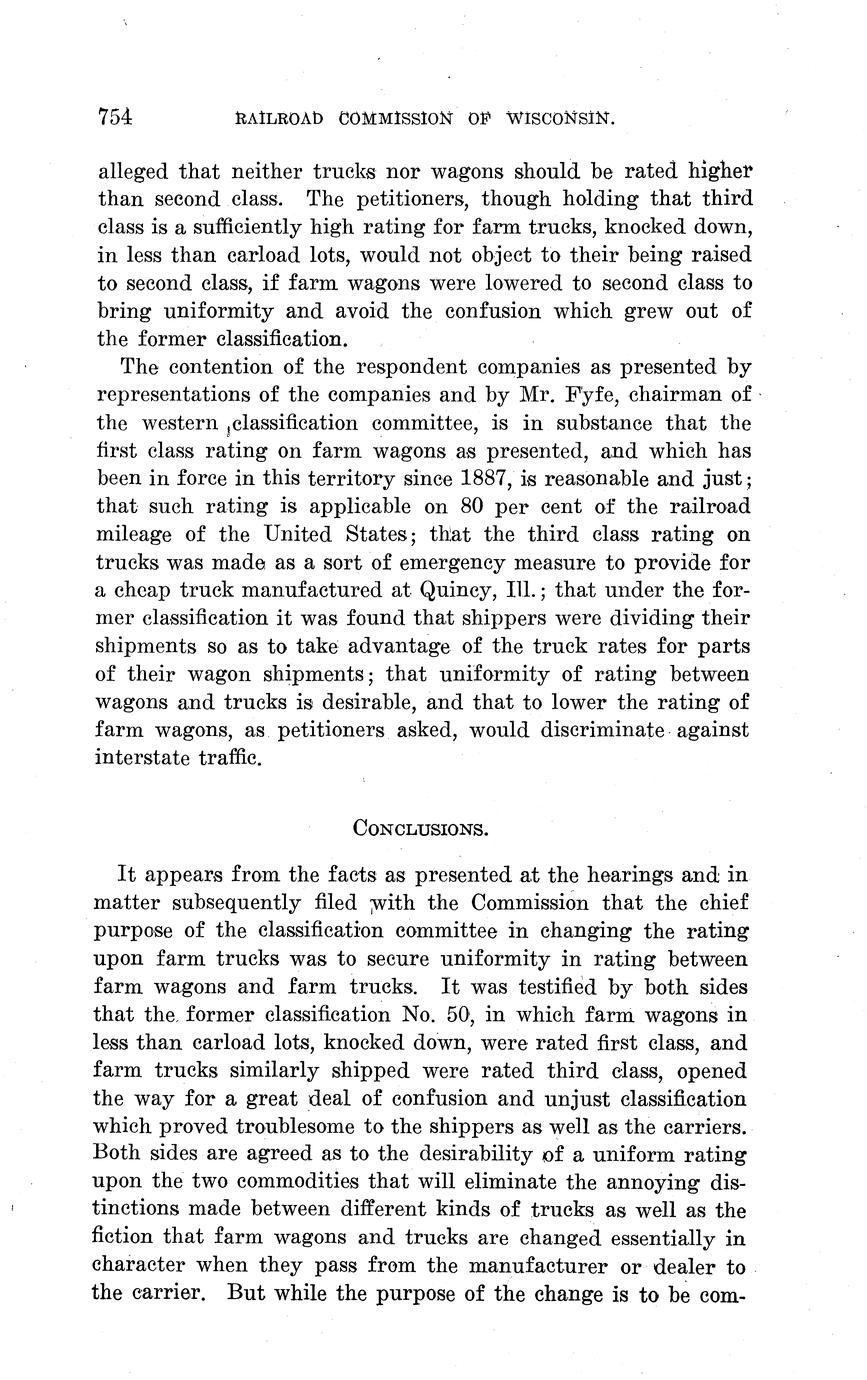 754 RAILROAD COMMISSION OF WISCONSIN.

alleged that neither trucks nor wagons should be rated higher than second class. The petitioners, though holding that third class is a sufficiently high rating for farm trucks, knocked down, in less than carload lots, would not object to their being raised to second class, if farm wagons were lowered to second class to bring uniformity and avoid the confusion which grew out of the former classification.

The contention of the respondent companies as presented by representations of the companies and by Mr. Fyfe, chairman of the western classification committee, is in substance that the first class rating on farm wagons as presented, and which has been in force in this territory since 1887, is reasonable and just; that such rating is applicable on 80 per cent of the railroad mileage of the United States; that the third class rating on trucks was made as a sort of emergency measure to provide for a cheap truck manufactured at Quincy, Ill.; that under the former classification it was found that shippers were dividing their shipments so as to take advantage of the truck rates for parts of their wagon shipments; that uniformity of rating between wagons and trucks is desirable, and that to lower the rating of farm wagons, as petitioners asked, would discriminate against interstate traffic.

CONCLUSIONS.

It appears from the facts as presented at the hearings and in matter subsequently filed with the Commission that the chief purpose of the classification committee in changing the rating upon farm trucks was to secure uniformity in rating between farm wagons and farm trucks. It was testified by both sides that the former classification No. 50, in which farm wagons in less than carload lots, knocked down, were rated first class, and farm trucks similarly shipped were rated third class, opened the way for a great deal of confusion and unjust classification which proved troublesome to the shippers as well as the carriers. Both sides are agreed as to the desirability of a uniform rating upon the two commodities that will eliminate the annoying distinctions made between different kinds of trucks as well as the fiction that farm wagons and trucks are changed essentially in character when they pass from the manufacturer or dealer to the carrier. But while the purpose of the change is to be com-